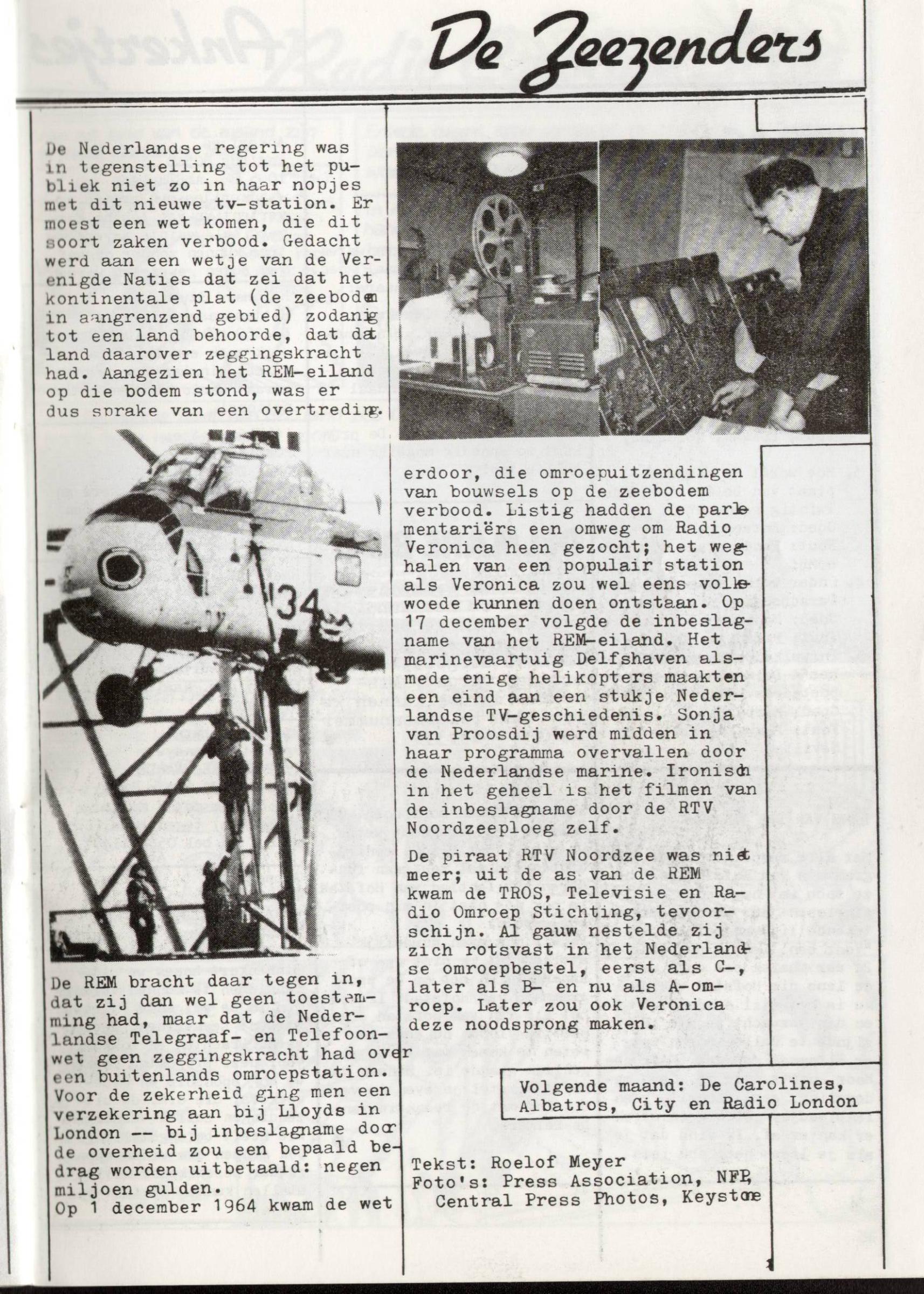 De Zeezenders

De Nederlandse regering was in tegenstelling tot het publiek niet zo in haar nopjes met dit nieuwe tv-station. Er moest een wet komen, die dit soort zaken verbood. Gedacht werd aan een wetje van de Verenigde Naties dat zei dat het kontinentale plat (de zeebodem in aangrenzend gebied) zodanig tot een land behoorde, dat dat land daarover zeggingskracht had. Aangezien het REM-eiland op die bodem stond, was er dus sprake van een overtreding.

134

De REM bracht daar tegen in, dat zij dan wel geen toestemming had, maar dat de Nederlandse Telegraaf- en Telefoonwet geen zeggingskracht had over een buitenlands omroepstation. Voor de zekerheid ging men een verzekering aan bij Lloyds in London -- bij inbeslagname door de overheid zou een bepaald bedrag worden uitbetaald: negen miljoen gulden.
Op 1 december 1964 kwam de wet erdoor, die omroepuitzendingen van bouwsels op de zeebodem verbood. Listig hadden de parlementariërs een omweg om Radio Veronica heen gezocht; het weghalen van een populair station als Veronica zou wel eens volkswoede kunnen doen ontstaan. Op 17 december volgde de inbeslagname van het REM-eiland. Het marinevaartuig Delfshaven alsmede enige helikopters maakten een eind aan een stukje Nederlandse TV-geschiedenis. Sonja van Proosdij werd midden in haar programma overvallen door de Nederlandse marine. Ironisch in het geheel is het filmen van de inbeslagname door de RTV Noordzeeploeg zelf.

De piraat RTV Noordzee was niet meer; uit de as van de REM kwam de TROS, Televisie en Radio Omroep Stichting, tevoorschijn. Al gauw nestelde zij zich rotsvast in het Nederlandse omroepbestel, eerst als C-, later als B- en nu als A-omroep. Later zou ook Veronica deze noodsprong maken.

Volgende maand: De Carolines, Albatros, City en Radio London

Tekst: Roelof Meyer
Foto's: Press Association, NFP, Central Press Photos, Keystone